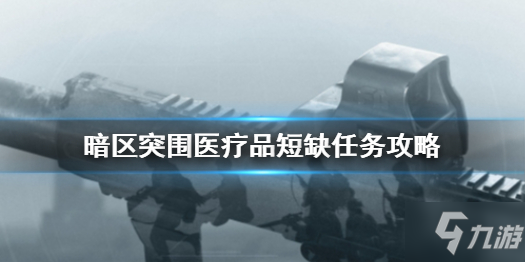 暗区突围医疗品短缺任务攻略

九游